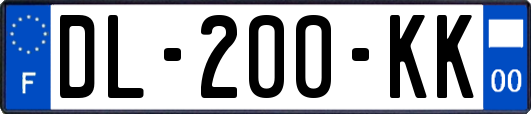 F
DL-200-KK
00